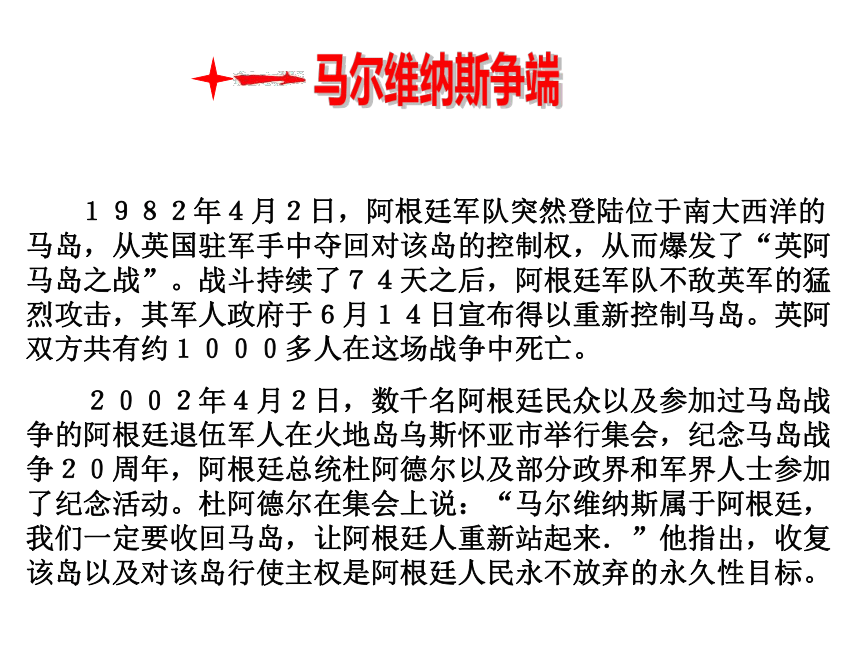 马尔维纳斯争端

１９８２年４月２日，阿根廷军队突然登陆位于南大西洋的马岛，从英国驻军手中夺回对该岛的控制权，从而爆发了“英阿马岛之战”。战斗持续了７４天之后，阿根廷军队不敌英军的猛烈攻击，其军人政府于６月１４日宣布得以重新控制马岛。英阿双方共有约１０００多人在这场战争中死亡。

２００２年４月２日，数千名阿根廷民众以及参加过马岛战争的阿根廷退伍军人在火地岛乌斯怀亚市举行集会，纪念马岛战争２０周年，阿根廷总统杜阿德尔以及部分政界和军界人士参加了纪念活动。杜阿德尔在集会上说：“马尔维纳斯属于阿根廷，我们一定要收回马岛，让阿根廷人重新站起来．”他指出，收复该岛以及对该岛行使主权是阿根廷人民永不放弃的永久性目标。